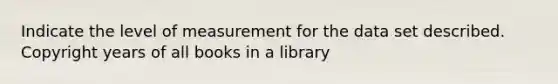 Indicate the level of measurement for the data set described. Copyright years of all books in a library